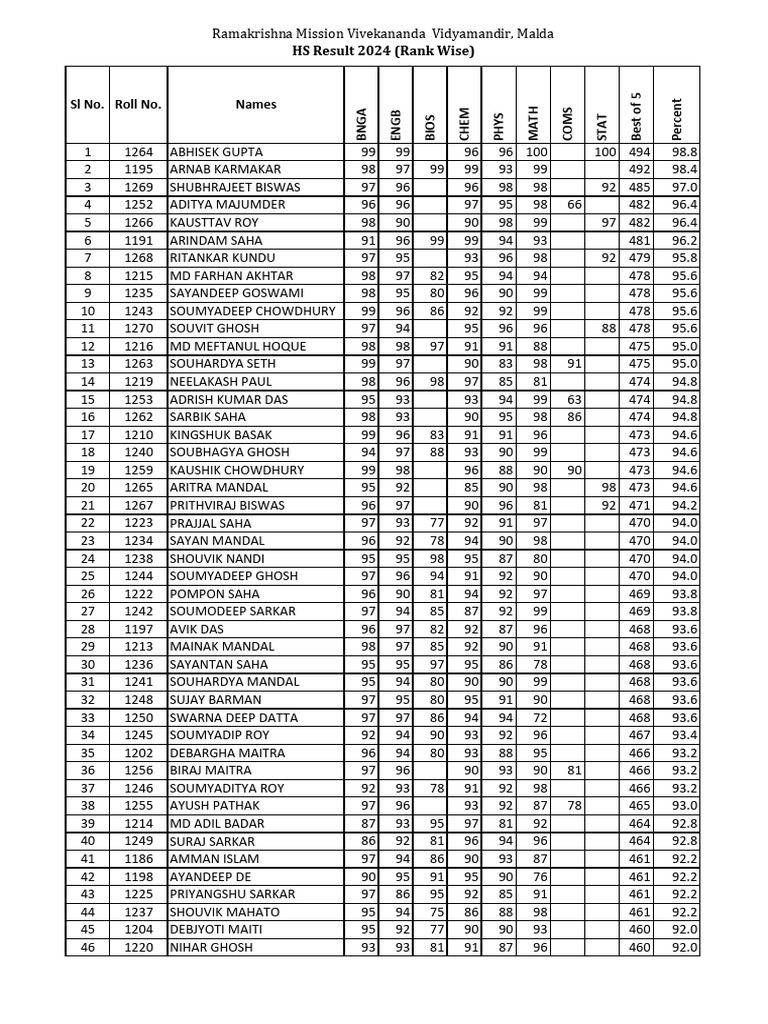 Ramakrishna Mission Vivekananda Vidyamandir, Malda
HS Result 2024 (Rank Wise)

| Sl No. | Roll No. | Names | BNGA | ENGB | BIOS | CHEM | PHYS | MATH | COMS | STAT | Best of 5 | Percent |
|---|---|---|---|---|---|---|---|---|---|---|---|---|
| 1 | 1264 | ABHISEK GUPTA | 99 | 99 | | 96 | 96 | 100 | | 100 | 494 | 98.8 |
| 2 | 1195 | ARNAB KARMAKAR | 98 | 97 | 99 | 99 | 93 | 99 | | | 492 | 98.4 |
| 3 | 1269 | SHUBHRAJEET BISWAS | 97 | 96 | | 96 | 98 | 98 | | 92 | 485 | 97.0 |
| 4 | 1252 | ADITYA MAJUMDER | 96 | 96 | | 97 | 95 | 98 | 66 | | 482 | 96.4 |
| 5 | 1266 | KAUSTTAV ROY | 98 | 90 | | 90 | 98 | 99 | | 97 | 482 | 96.4 |
| 6 | 1191 | ARINDAM SAHA | 91 | 96 | 99 | 99 | 94 | 93 | | | 481 | 96.2 |
| 7 | 1268 | RITANKAR KUNDU | 97 | 95 | | 93 | 96 | 98 | | 92 | 479 | 95.8 |
| 8 | 1215 | MD FARHAN AKHTAR | 98 | 97 | 82 | 95 | 94 | 94 | | | 478 | 95.6 |
| 9 | 1235 | SAYANDEEP GOSWAMI | 98 | 95 | 80 | 96 | 90 | 99 | | | 478 | 95.6 |
| 10 | 1243 | SOUMYADEEP CHOWDHURY | 99 | 96 | 86 | 92 | 92 | 99 | | | 478 | 95.6 |
| 11 | 1270 | SOUVIT GHOSH | 97 | 94 | | 95 | 96 | 96 | | 88 | 478 | 95.6 |
| 12 | 1216 | MD MEFTANUL HOQUE | 98 | 98 | 97 | 91 | 91 | 88 | | | 475 | 95.0 |
| 13 | 1263 | SOUHARDYA SETH | 99 | 97 | | 90 | 83 | 98 | 91 | | 475 | 95.0 |
| 14 | 1219 | NEELAKASH PAUL | 98 | 96 | 98 | 97 | 85 | 81 | | | 474 | 94.8 |
| 15 | 1253 | ADRISH KUMAR DAS | 95 | 93 | | 93 | 94 | 99 | 63 | | 474 | 94.8 |
| 16 | 1262 | SARBIK SAHA | 98 | 93 | | 90 | 95 | 98 | 86 | | 474 | 94.8 |
| 17 | 1210 | KINGSHUK BASAK | 99 | 96 | 83 | 91 | 91 | 96 | | | 473 | 94.6 |
| 18 | 1240 | SOUBHAGYA GHOSH | 94 | 97 | 88 | 93 | 90 | 99 | | | 473 | 94.6 |
| 19 | 1259 | KAUSHIK CHOWDHURY | 99 | 98 | | 96 | 88 | 90 | 90 | | 473 | 94.6 |
| 20 | 1265 | ARITRA MANDAL | 95 | 92 | | 85 | 90 | 98 | | 98 | 473 | 94.6 |
| 21 | 1267 | PRITHVIRAJ BISWAS | 96 | 97 | | 90 | 96 | 81 | | 92 | 471 | 94.2 |
| 22 | 1223 | PRAJJAL SAHA | 97 | 93 | 77 | 92 | 91 | 97 | | | 470 | 94.0 |
| 23 | 1234 | SAYAN MANDAL | 96 | 92 | 78 | 94 | 90 | 98 | | | 470 | 94.0 |
| 24 | 1238 | SHOUVIK NANDI | 95 | 95 | 98 | 95 | 87 | 80 | | | 470 | 94.0 |
| 25 | 1244 | SOUMYADEEP GHOSH | 97 | 96 | 94 | 91 | 92 | 90 | | | 470 | 94.0 |
| 26 | 1222 | POMPON SAHA | 96 | 90 | 81 | 94 | 92 | 97 | | | 469 | 93.8 |
| 27 | 1242 | SOUMODEEP SARKAR | 97 | 94 | 85 | 87 | 92 | 99 | | | 469 | 93.8 |
| 28 | 1197 | AVIK DAS | 96 | 97 | 82 | 92 | 87 | 96 | | | 468 | 93.6 |
| 29 | 1213 | MAINAK MANDAL | 98 | 97 | 85 | 92 | 90 | 91 | | | 468 | 93.6 |
| 30 | 1236 | SAYANTAN SAHA | 95 | 95 | 97 | 95 | 86 | 78 | | | 468 | 93.6 |
| 31 | 1241 | SOUHARDYA MANDAL | 95 | 94 | 80 | 90 | 90 | 99 | | | 468 | 93.6 |
| 32 | 1248 | SUJAY BARMAN | 97 | 95 | 80 | 95 | 91 | 90 | | | 468 | 93.6 |
| 33 | 1250 | SWARNA DEEP DATTA | 97 | 97 | 86 | 94 | 94 | 72 | | | 468 | 93.6 |
| 34 | 1245 | SOUMYADIP ROY | 92 | 94 | 90 | 93 | 92 | 96 | | | 467 | 93.4 |
| 35 | 1202 | DEBARGHA MAITRA | 96 | 94 | 80 | 93 | 88 | 95 | | | 466 | 93.2 |
| 36 | 1256 | BIRAJ MAITRA | 97 | 96 | | 90 | 93 | 90 | 81 | | 466 | 93.2 |
| 37 | 1246 | SOUMYADITYA ROY | 92 | 93 | 78 | 91 | 92 | 98 | | | 466 | 93.2 |
| 38 | 1255 | AYUSH PATHAK | 97 | 96 | | 93 | 92 | 87 | 78 | | 465 | 93.0 |
| 39 | 1214 | MD ADIL BADAR | 87 | 93 | 95 | 97 | 81 | 92 | | | 464 | 92.8 |
| 40 | 1249 | SURAJ SARKAR | 86 | 92 | 81 | 96 | 94 | 96 | | | 464 | 92.8 |
| 41 | 1186 | AMMAN ISLAM | 97 | 94 | 86 | 90 | 93 | 87 | | | 461 | 92.2 |
| 42 | 1198 | AYANDEEP DE | 90 | 95 | 91 | 95 | 90 | 76 | | | 461 | 92.2 |
| 43 | 1225 | PRIYANGSHU SARKAR | 97 | 86 | 95 | 92 | 85 | 91 | | | 461 | 92.2 |
| 44 | 1237 | SHOUVIK MAHATO | 95 | 94 | 75 | 86 | 88 | 98 | | | 461 | 92.2 |
| 45 | 1204 | DEBJYOTI MAITI | 95 | 92 | 77 | 90 | 90 | 93 | | | 460 | 92.0 |
| 46 | 1220 | NIHAR GHOSH | 93 | 93 | 81 | 91 | 87 | 96 | | | 460 | 92.0 |